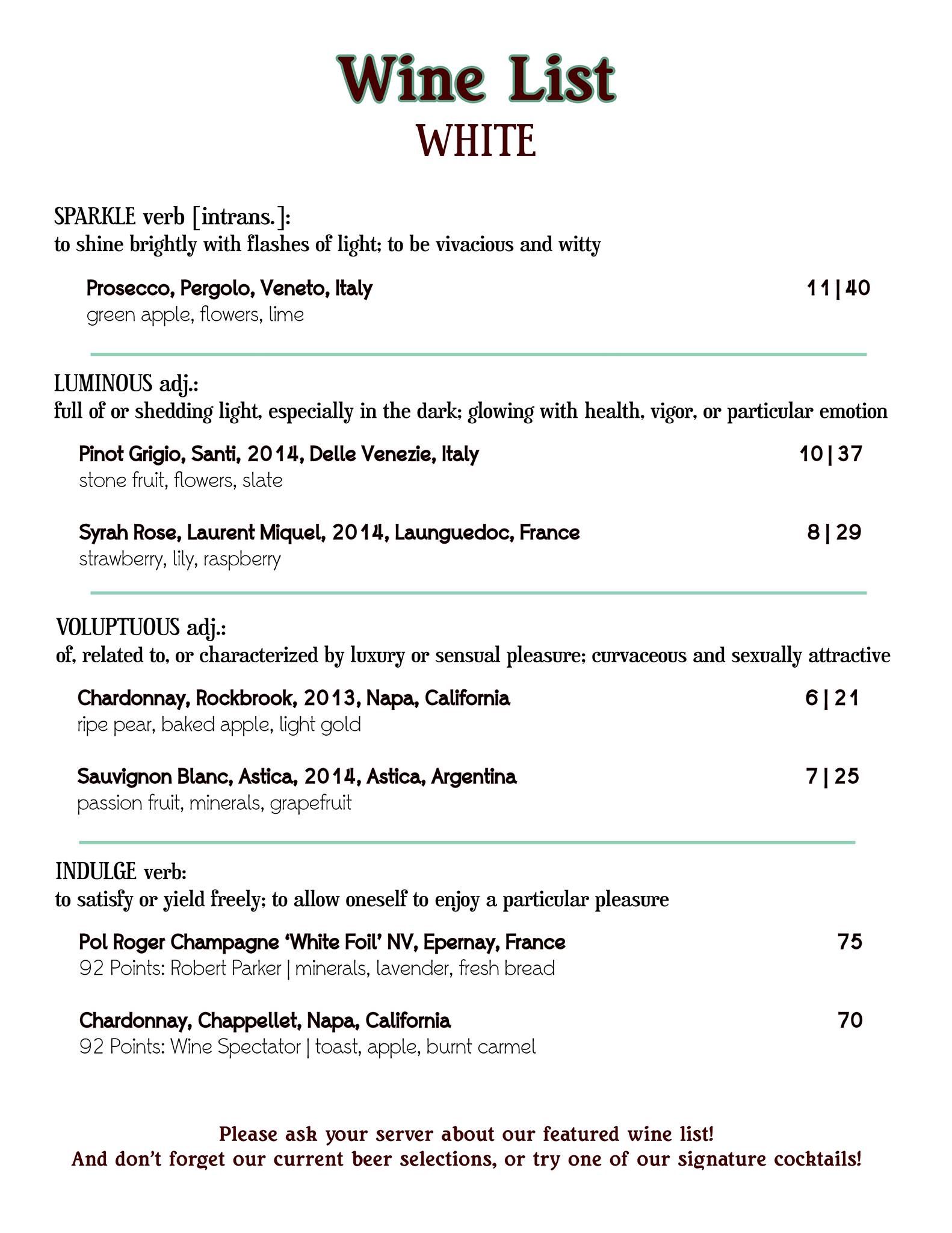 Wine List
WHITE

SPARKLE verb [intrans.]:
to shine brightly with flashes of light; to be vivacious and witty

Prosecco, Pergolo, Veneto, Italy 11 | 40
green apple, flowers, lime

LUMINOUS adj.:
full of or shedding light, especially in the dark; glowing with health, vigor, or particular emotion

Pinot Grigio, Santi, 2014, Delle Venezie, Italy 10 | 37
stone fruit, flowers, slate

Syrah Rose, Laurent Miquel, 2014, Launguedoc, France 8 | 29
strawberry, lily, raspberry

VOLUPTUOUS adj.:
of, related to, or characterized by luxury or sensual pleasure; curvaceous and sexually attractive

Chardonnay, Rockbrook, 2013, Napa, California 6 | 21
ripe pear, baked apple, light gold

Sauvignon Blanc, Astica, 2014, Astica, Argentina 7 | 25
passion fruit, minerals, grapefruit

INDULGE verb:
to satisfy or yield freely; to allow oneself to enjoy a particular pleasure

Pol Roger Champagne 'White Foil' NV, Epernay, France 75
92 Points: Robert Parker | minerals, lavender, fresh bread

Chardonnay, Chappellet, Napa, California 70
92 Points: Wine Spectator | toast, apple, burnt carmel

Please ask your server about our featured wine list!
And don't forget our current beer selections, or try one of our signature cocktails!